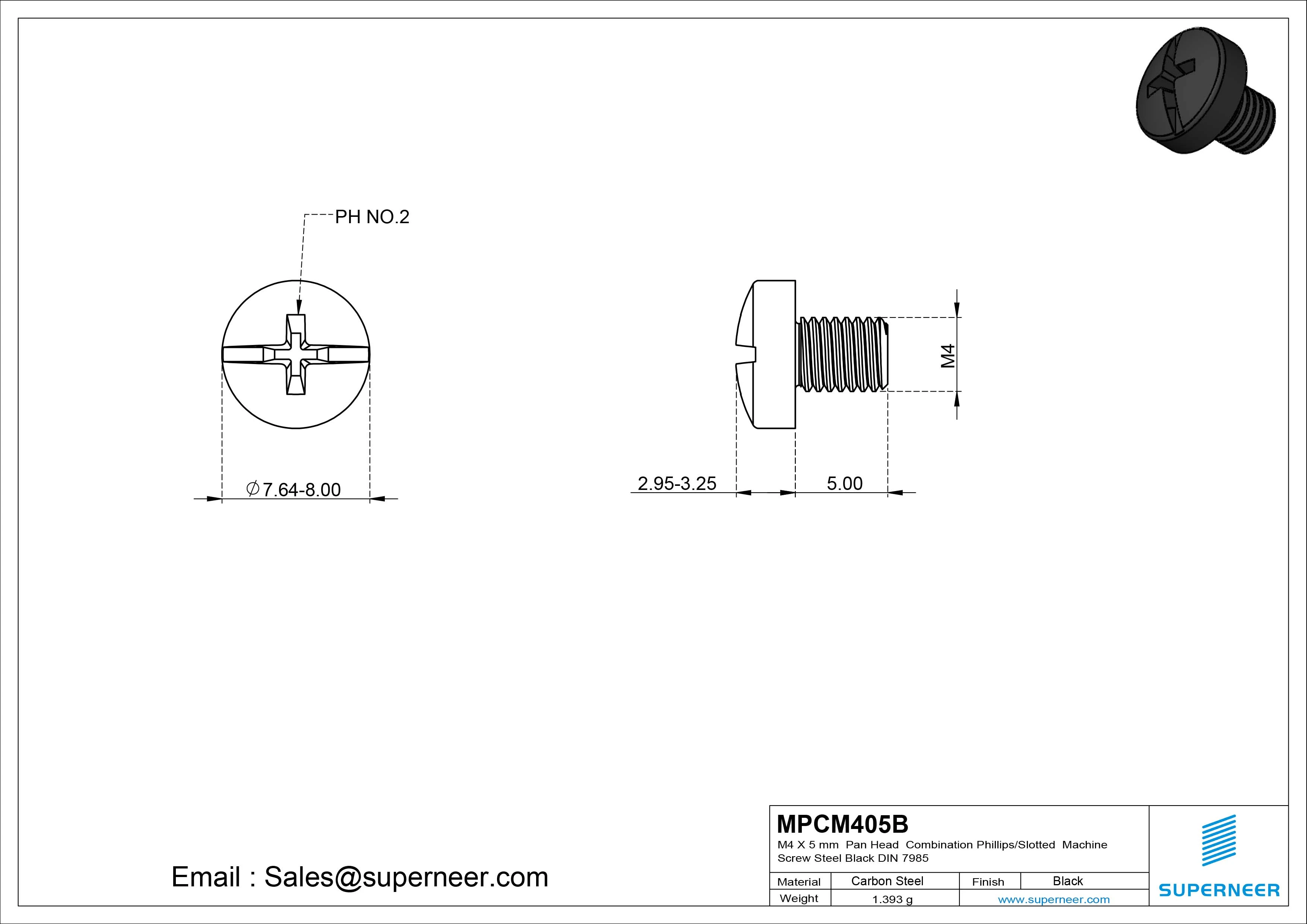 PH NO.2

$\varnothing$7.64-8.00

M4

2.95-3.25

5.00

Email : Sales@superneer.com

MPCM405B

M4 X 5 mm Pan Head Combination Phillips/Slotted Machine Screw Steel Black DIN 7985

| Material | Carbon Steel | Finish | Black |
|---|---|---|---|
| Weight | 1.393 g | www.superneer.com | |

SUPERNEER